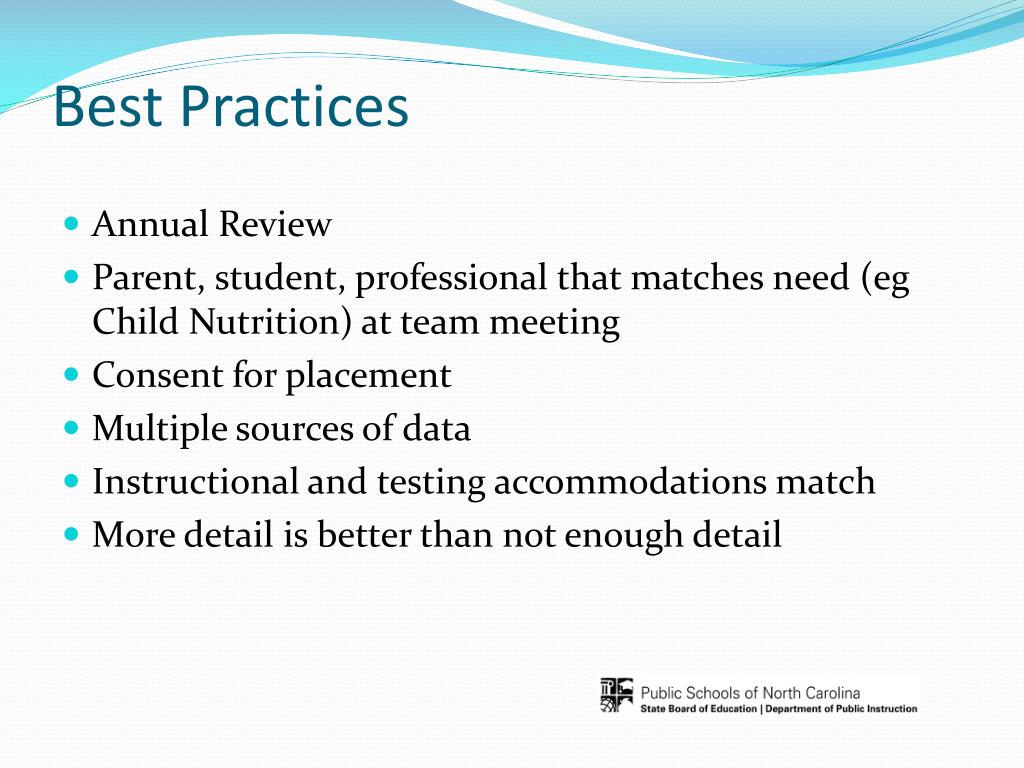 Best Practices

- Annual Review
- Parent, student, professional that matches need (eg Child Nutrition) at team meeting
- Consent for placement
- Multiple sources of data
- Instructional and testing accommodations match
- More detail is better than not enough detail

Public Schools of North Carolina
State Board of Education | Department of Public Instruction